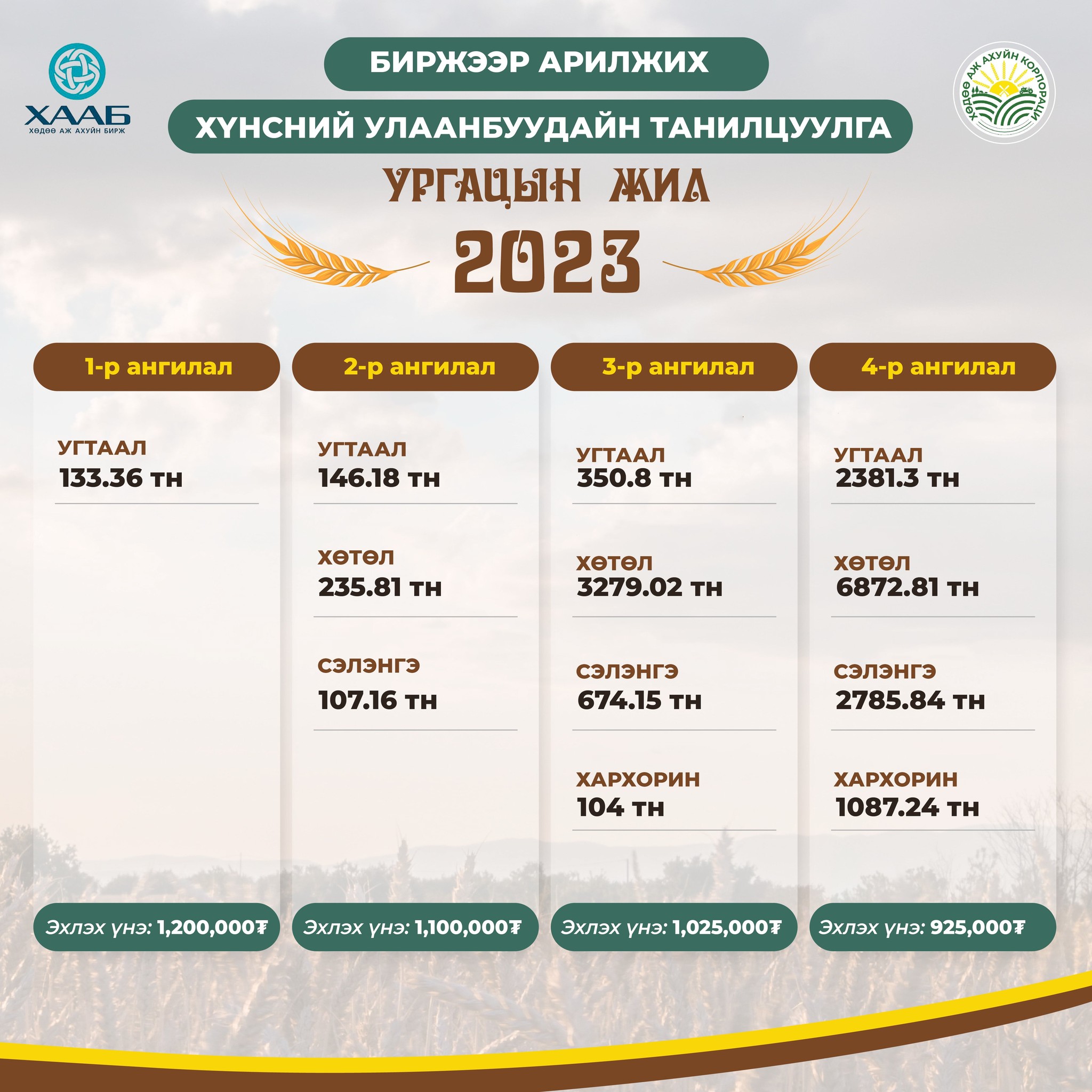 ХААБ
ХӨДӨӨ АЖ АХУЙН БИРЖ

БИРЖЭЭР АРИЛЖИХ

ХҮНСНИЙ УЛААНБУУДАЙН ТАНИЛЦУУЛГА

ХӨДӨӨ АЖ АХУЙН КОРПОРАЦИ

УРГАЦЫН ЖИЛ
2023

1-р ангилал

УГТААЛ
133.36 тн

Эхлэх үнэ: 1,200,000₮

2-р ангилал

УГТААЛ
146.18 тн

ХӨТӨЛ
235.81 тн

СЭЛЭНГЭ
107.16 тн

Эхлэх үнэ: 1,100,000₮

3-р ангилал

УГТААЛ
350.8 тн

ХӨТӨЛ
3279.02 тн

СЭЛЭНГЭ
674.15 тн

ХАРХОРИН
104 тн

Эхлэх үнэ: 1,025,000₮

4-р ангилал

УГТААЛ
2381.3 тн

ХӨТӨЛ
6872.81 тн

СЭЛЭНГЭ
2785.84 тн

ХАРХОРИН
1087.24 тн

Эхлэх үнэ: 925,000₮